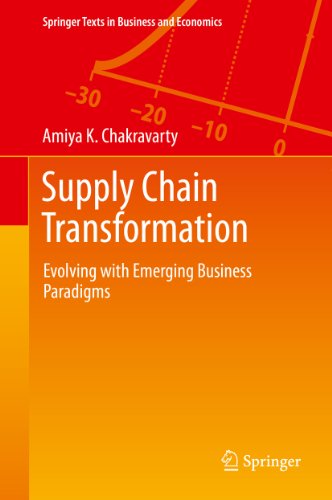 Springer Texts in Business and Economics

−30
−20
−10
0

Amiya K. Chakravarty

Supply Chain Transformation

Evolving with Emerging Business Paradigms

Springer